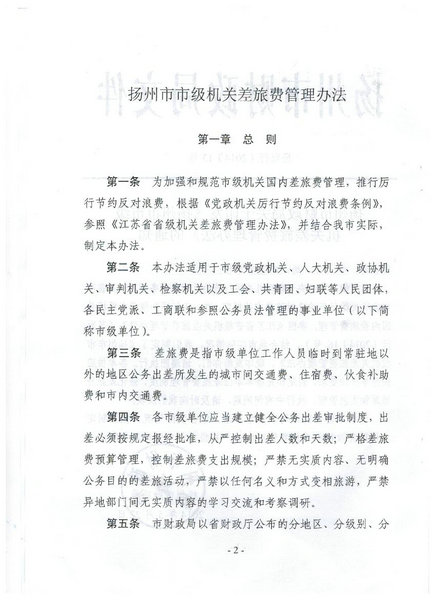 扬州市市级机关差旅费管理办法

第一章　总　则

第一条　为加强和规范市级机关国内差旅费管理，推行厉行节约反对浪费，根据《党政机关厉行节约反对浪费条例》，参照《江苏省省级机关差旅费管理办法》，并结合我市实际，制定本办法。

第二条　本办法适用于市级党政机关、人大机关、政协机关、审判机关、检察机关以及工会、共青团、妇联等人民团体，各民主党派、工商联和参照公务员法管理的事业单位（以下简称市级单位）。

第三条　差旅费是指市级单位工作人员临时到常驻地以外的地区公务出差所发生的城市间交通费、住宿费、伙食补助费和市内交通费。

第四条　各市级单位应当建立健全公务出差审批制度，出差必须按规定报经批准，从严控制出差人数和天数；严格差旅费预算管理，控制差旅费支出规模；严禁无实质内容、无明确公务目的的差旅活动，严禁以任何名义和方式变相旅游，严禁异地部门间无实质内容的学习交流和考察调研。

第五条　市财政局以省财政厅公布的分地区、分级别、分

- 2 -